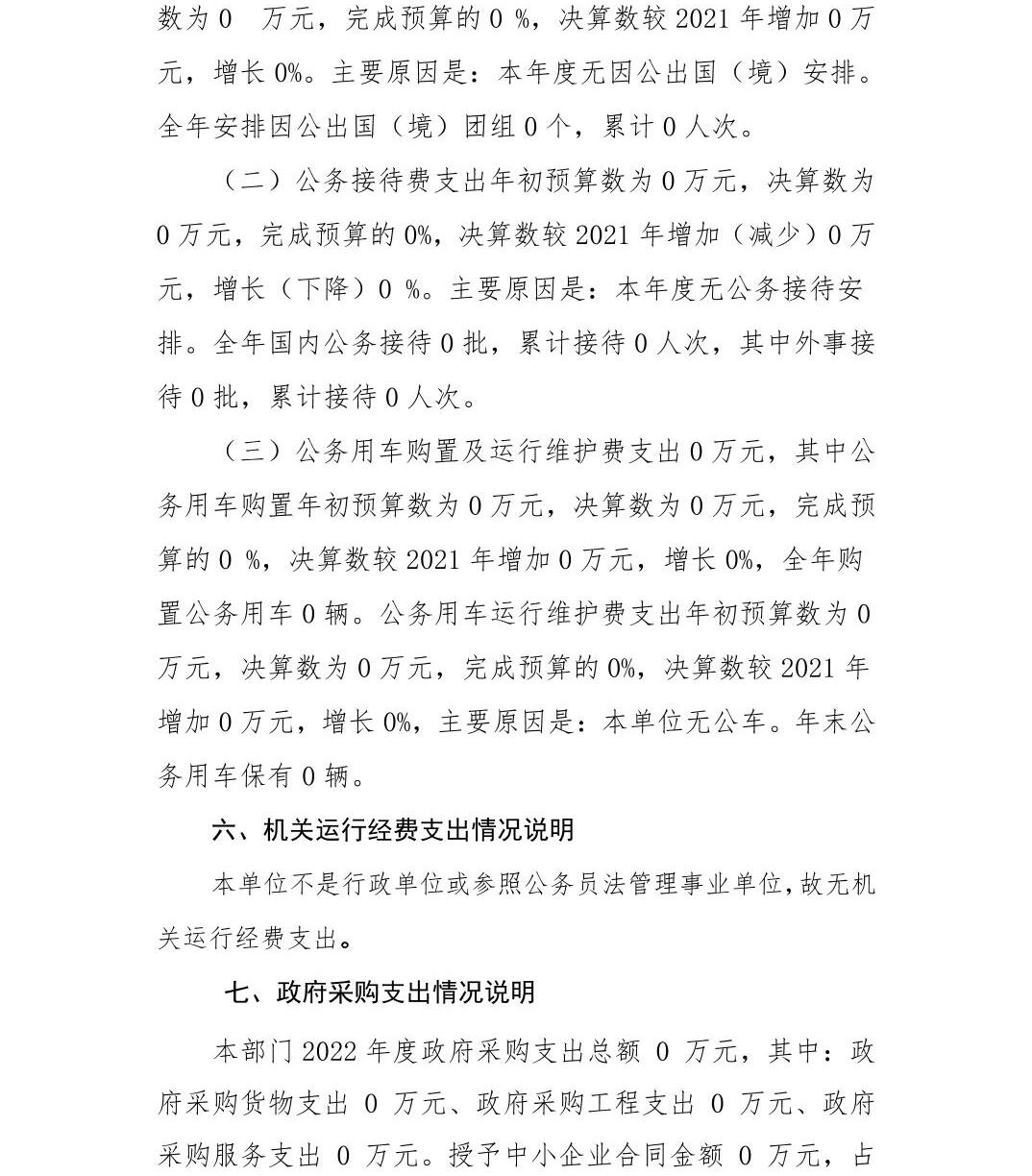 数为 0 万元，完成预算的 0 %，决算数较 2021 年增加 0 万元，增长 0%。主要原因是：本年度无因公出国（境）安排。全年安排因公出国（境）团组 0 个，累计 0 人次。

（二）公务接待费支出年初预算数为 0 万元，决算数为 0 万元，完成预算的 0%，决算数较 2021 年增加（减少）0 万元，增长（下降）0 %。主要原因是：本年度无公务接待安排。全年国内公务接待 0 批，累计接待 0 人次，其中外事接待 0 批，累计接待 0 人次。

（三）公务用车购置及运行维护费支出 0 万元，其中公务用车购置年初预算数为 0 万元，决算数为 0 万元，完成预算的 0 %，决算数较 2021 年增加 0 万元，增长 0%，全年购置公务用车 0 辆。公务用车运行维护费支出年初预算数为 0 万元，决算数为 0 万元，完成预算的 0%，决算数较 2021 年增加 0 万元，增长 0%，主要原因是：本单位无公车。年末公务用车保有 0 辆。

六、机关运行经费支出情况说明

本单位不是行政单位或参照公务员法管理事业单位，故无机关运行经费支出。

七、政府采购支出情况说明

本部门 2022 年度政府采购支出总额 0 万元，其中：政府采购货物支出 0 万元、政府采购工程支出 0 万元、政府采购服务支出 0 万元。授予中小企业合同金额 0 万元，占